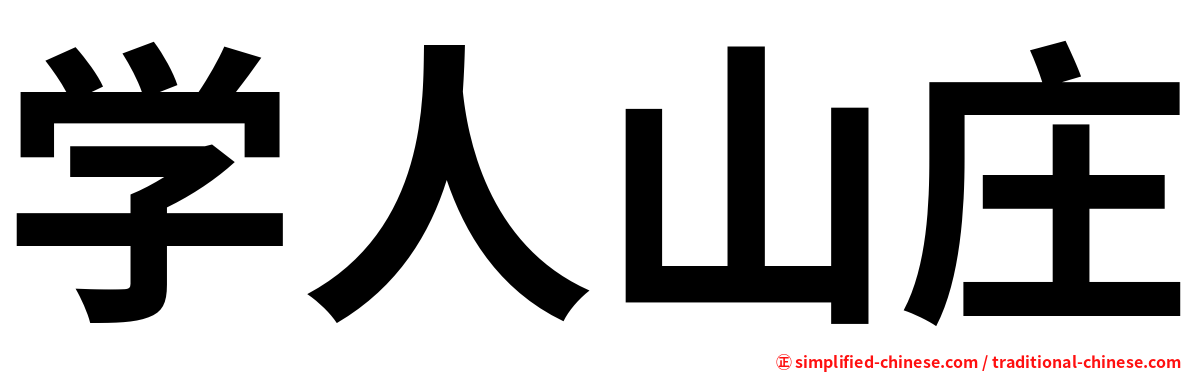 学人山庄

㊣ simplified-chinese.com / traditional-chinese.com